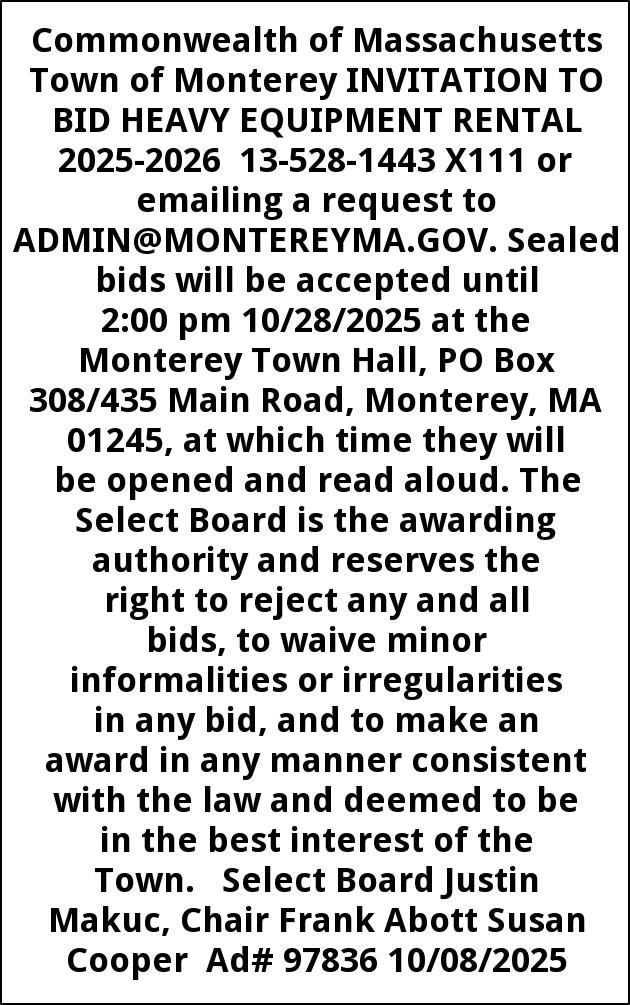 Commonwealth of Massachusetts Town of Monterey INVITATION TO BID HEAVY EQUIPMENT RENTAL 2025-2026 13-528-1443 X111 or emailing a request to ADMIN@MONTEREYMA.GOV. Sealed bids will be accepted until 2:00 pm 10/28/2025 at the Monterey Town Hall, PO Box 308/435 Main Road, Monterey, MA 01245, at which time they will be opened and read aloud. The Select Board is the awarding authority and reserves the right to reject any and all bids, to waive minor informalities or irregularities in any bid, and to make an award in any manner consistent with the law and deemed to be in the best interest of the Town. Select Board Justin Makuc, Chair Frank Abott Susan Cooper Ad# 97836 10/08/2025